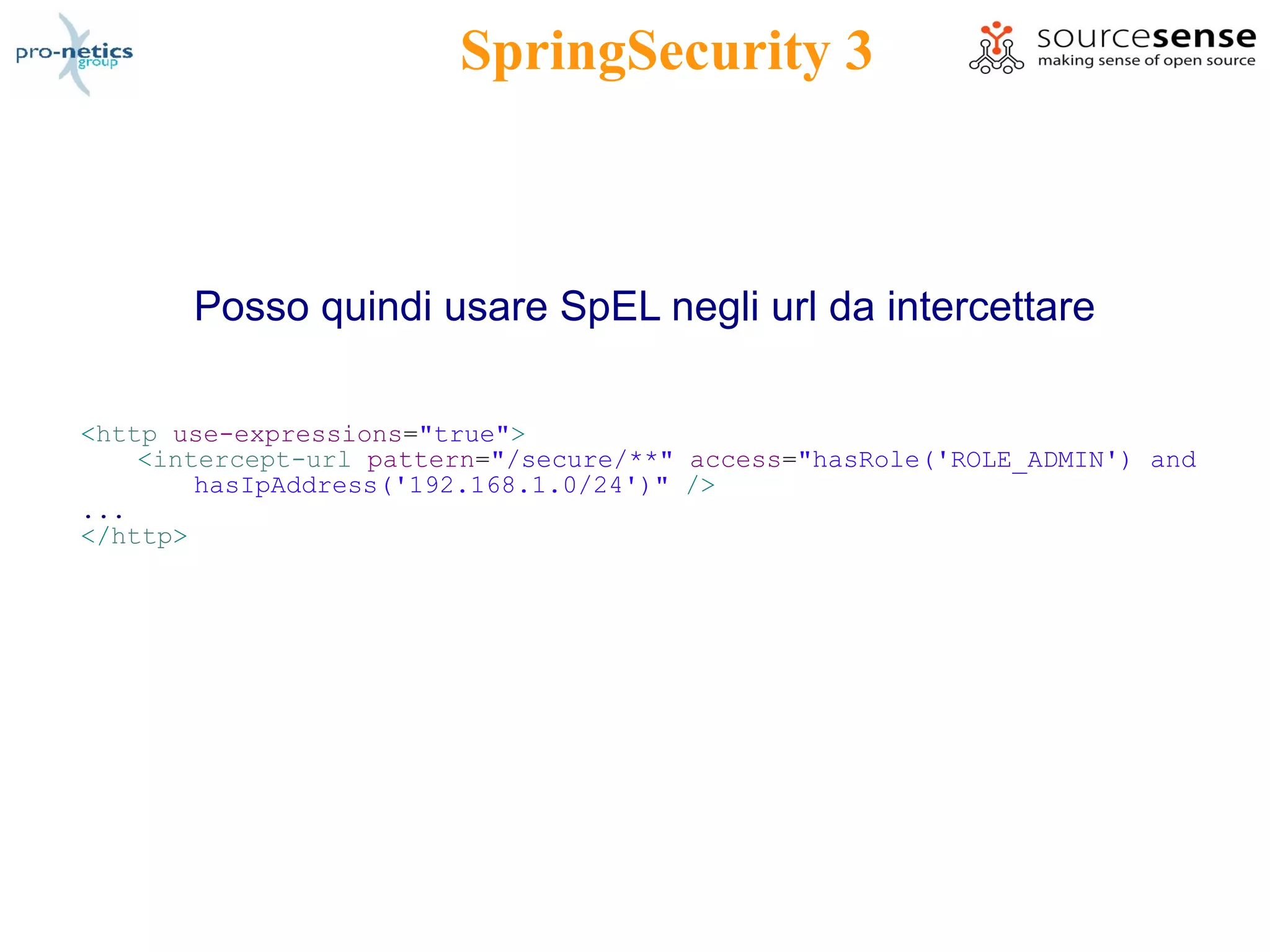 pro-netics group

SpringSecurity 3

sourcesense
making sense of open source

Posso quindi usare SpEL negli url da intercettare

<http use-expressions="true">
    <intercept-url pattern="/secure/**" access="hasRole('ROLE_ADMIN') and
        hasIpAddress('192.168.1.0/24')" />
...
</http>